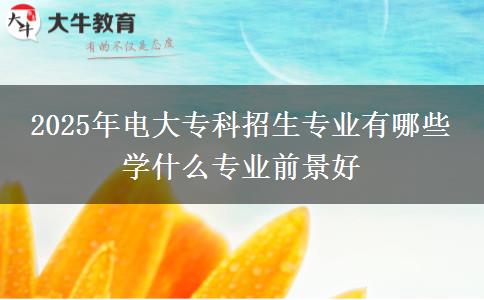 大牛
大牛教育
有的不仅是态度

2025年电大专科招生专业有哪些
学什么专业前景好